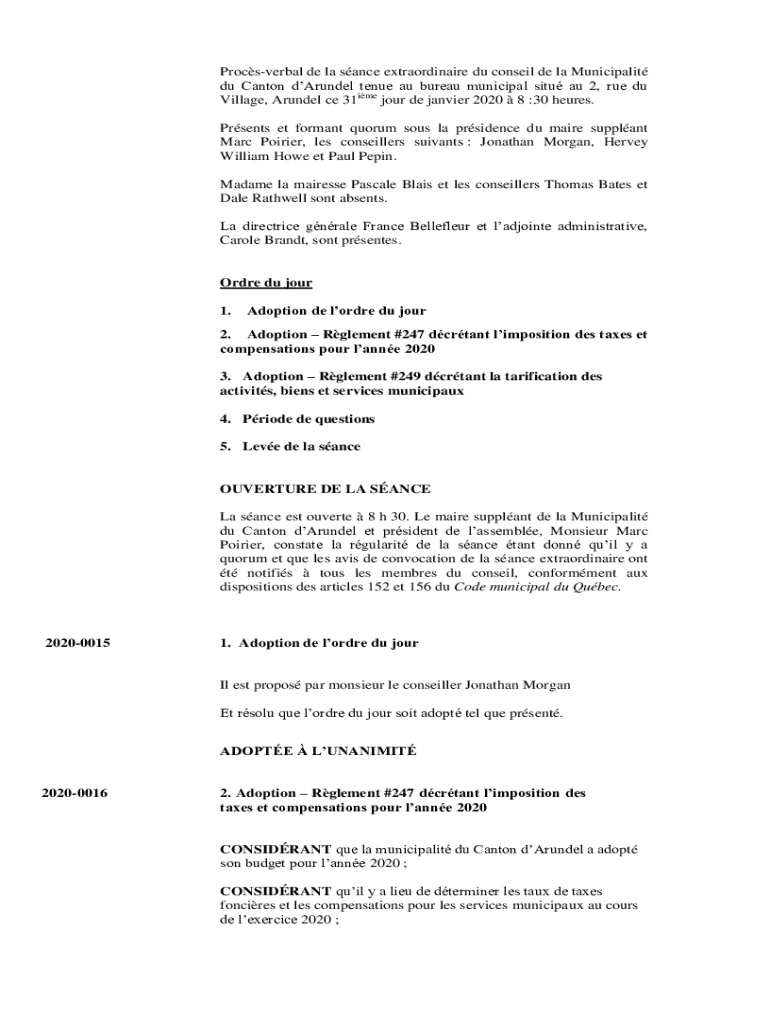 Procès-verbal de la séance extraordinaire du conseil de la Municipalité du Canton d'Arundel tenue au bureau municipal situé au 2, rue du Village, Arundel ce 31$^{ième}$ jour de janvier 2020 à 8 :30 heures.

Présents et formant quorum sous la présidence du maire suppléant Marc Poirier, les conseillers suivants : Jonathan Morgan, Hervey William Howe et Paul Pepin.

Madame la mairesse Pascale Blais et les conseillers Thomas Bates et Dale Rathwell sont absents.

La directrice générale France Bellefleur et l'adjointe administrative, Carole Brandt, sont présentes.

Ordre du jour

1. Adoption de l'ordre du jour

2. Adoption – Règlement #247 décrétant l'imposition des taxes et compensations pour l'année 2020

3. Adoption – Règlement #249 décrétant la tarification des activités, biens et services municipaux

4. Période de questions

5. Levée de la séance

OUVERTURE DE LA SÉANCE

La séance est ouverte à 8 h 30. Le maire suppléant de la Municipalité du Canton d'Arundel et président de l'assemblée, Monsieur Marc Poirier, constate la régularité de la séance étant donné qu'il y a quorum et que les avis de convocation de la séance extraordinaire ont été notifiés à tous les membres du conseil, conformément aux dispositions des articles 152 et 156 du Code municipal du Québec.

2020-0015

1. Adoption de l'ordre du jour

Il est proposé par monsieur le conseiller Jonathan Morgan

Et résolu que l'ordre du jour soit adopté tel que présenté.

ADOPTÉE À L'UNANIMITÉ

2020-0016

2. Adoption – Règlement #247 décrétant l'imposition des taxes et compensations pour l'année 2020

CONSIDÉRANT que la municipalité du Canton d'Arundel a adopté son budget pour l'année 2020 ;

CONSIDÉRANT qu'il y a lieu de déterminer les taux de taxes foncières et les compensations pour les services municipaux au cours de l'exercice 2020 ;